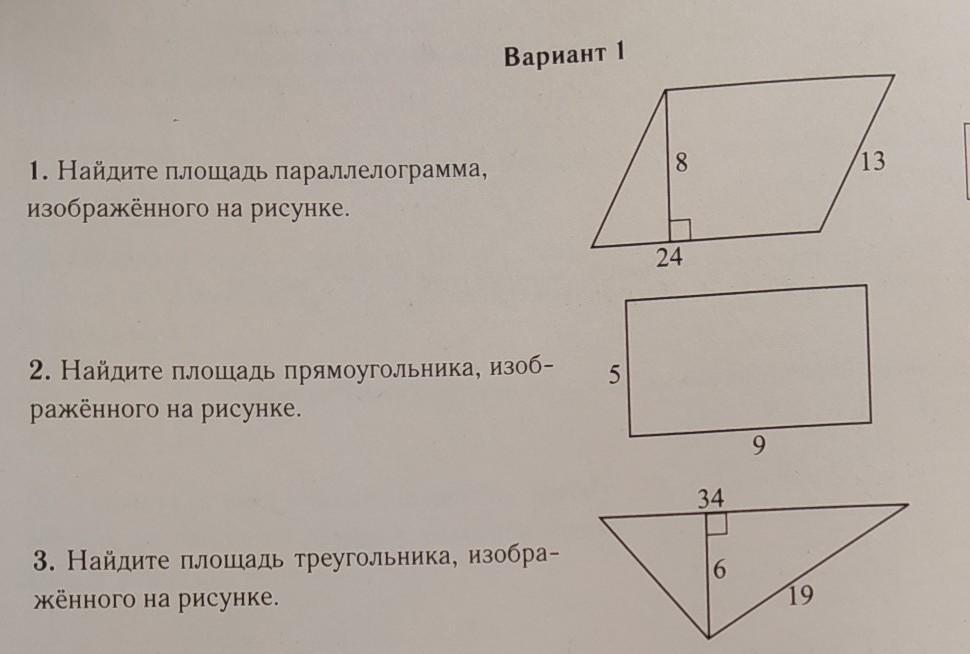 Вариант 1

1. Найдите площадь параллелограмма, изображённого на рисунке.

8
13
24

2. Найдите площадь прямоугольника, изображённого на рисунке.

5
9

3. Найдите площадь треугольника, изображённого на рисунке.

34
6
19